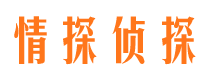 情探侦探